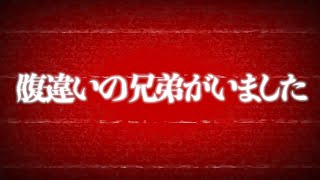 腹違いの兄弟がいました